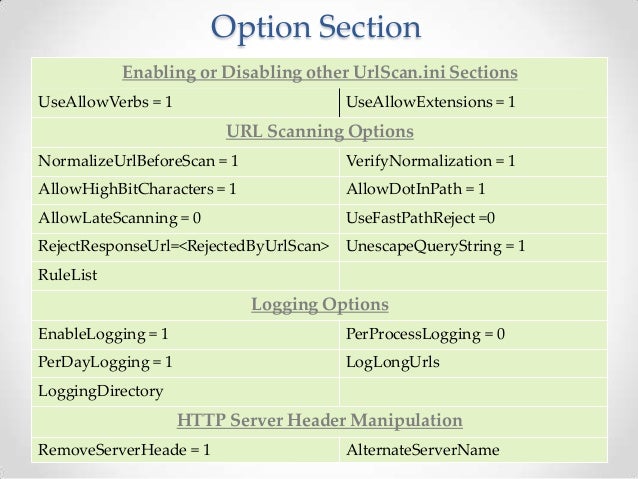 Option Section

| Enabling or Disabling other UrlScan.ini Sections | |
|---|---|
| UseAllowVerbs = 1 | UseAllowExtensions = 1 |
| URL Scanning Options | |
| NormalizeUrlBeforeScan = 1 | VerifyNormalization = 1 |
| AllowHighBitCharacters = 1 | AllowDotInPath = 1 |
| AllowLateScanning = 0 | UseFastPathReject =0 |
| RejectResponseUrl=<RejectedByUrlScan> | UnescapeQueryString = 1 |
| RuleList | |
| Logging Options | |
| EnableLogging = 1 | PerProcessLogging = 0 |
| PerDayLogging = 1 | LogLongUrls |
| LoggingDirectory | |
| HTTP Server Header Manipulation | |
| RemoveServerHeade = 1 | AlternateServerName |